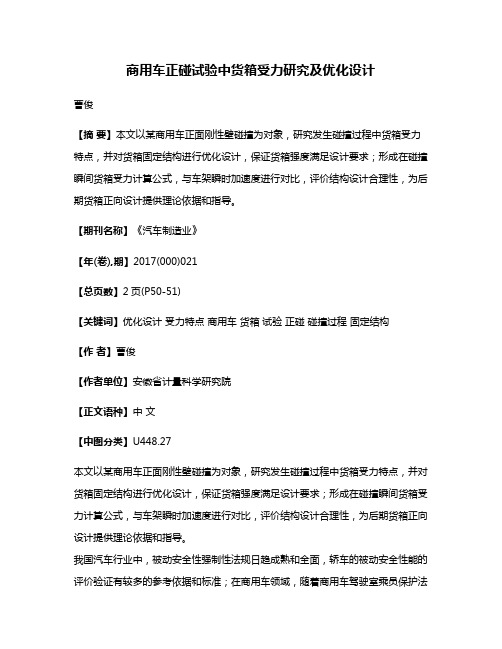 商用车正碰试验中货箱受力研究及优化设计

曹俊

【摘 要】本文以某商用车正面刚性壁碰撞为对象，研究发生碰撞过程中货箱受力特点，并对货箱固定结构进行优化设计，保证货箱强度满足设计要求；形成在碰撞瞬间货箱受力计算公式，与车架瞬时加速度进行对比，评价结构设计合理性，为后期货箱正向设计提供理论依据和指导。

【期刊名称】《汽车制造业》

【年(卷),期】2017(000)021

【总页数】2页(P50-51)

【关键词】优化设计 受力特点 商用车 货箱 试验 正碰 碰撞过程 固定结构

【作 者】曹俊

【作者单位】安徽省计量科学研究院

【正文语种】中 文

【中图分类】U448.27

本文以某商用车正面刚性壁碰撞为对象，研究发生碰撞过程中货箱受力特点，并对货箱固定结构进行优化设计，保证货箱强度满足设计要求；形成在碰撞瞬间货箱受力计算公式，与车架瞬时加速度进行对比，评价结构设计合理性，为后期货箱正向设计提供理论依据和指导。

我国汽车行业中，被动安全性强制性法规日趋成熟和全面，轿车的被动安全性能的评价验证有较多的参考依据和标准；在商用车领域，随着商用车驾驶室乘员保护法